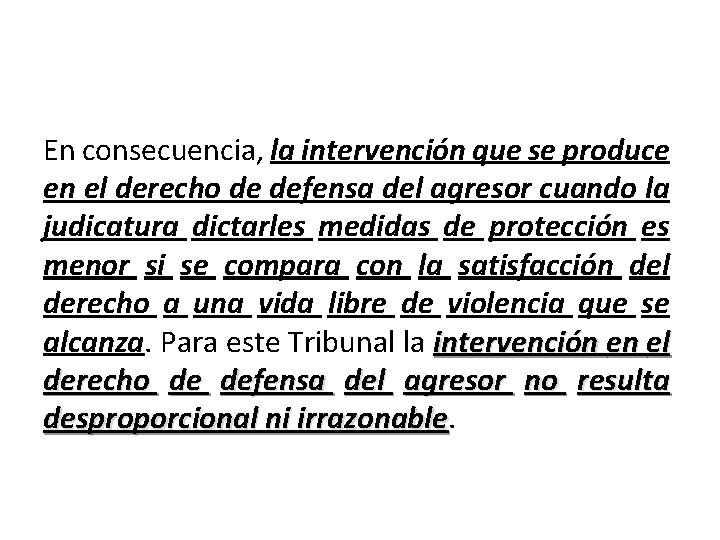 En consecuencia, la intervención que se produce en el derecho de defensa del agresor cuando la judicatura dictarles medidas de protección es menor si se compara con la satisfacción del derecho a una vida libre de violencia que se alcanza. Para este Tribunal la intervención en el derecho de defensa del agresor no resulta desproporcional ni irrazonable.